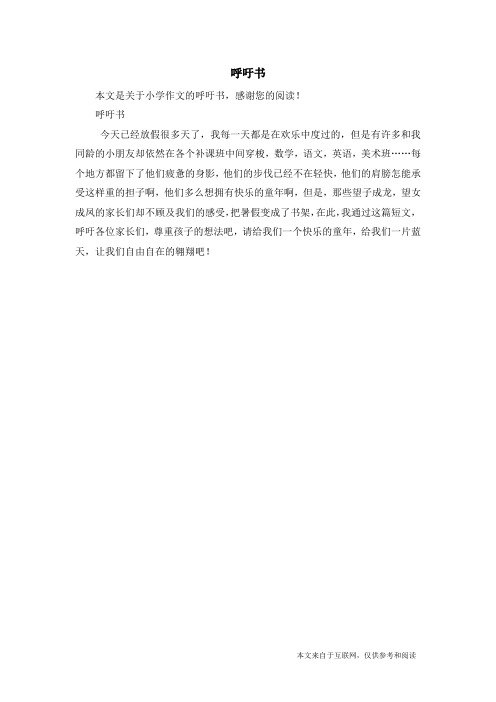 呼吁书

本文是关于小学作文的呼吁书，感谢您的阅读！

呼吁书

今天已经放假很多天了，我每一天都是在欢乐中度过的，但是有许多和我同龄的小朋友却依然在各个补课班中间穿梭，数学，语文，英语，美术班……每个地方都留下了他们疲惫的身影，他们的步伐已经不在轻快，他们的肩膀怎能承受这样重的担子啊，他们多么想拥有快乐的童年啊，但是，那些望子成龙，望女成凤的家长们却不顾及我们的感受，把暑假变成了书架，在此，我通过这篇短文，呼吁各位家长们，尊重孩子的想法吧，请给我们一个快乐的童年，给我们一片蓝天，让我们自由自在的翱翔吧！

本文来自于互联网，仅供参考和阅读